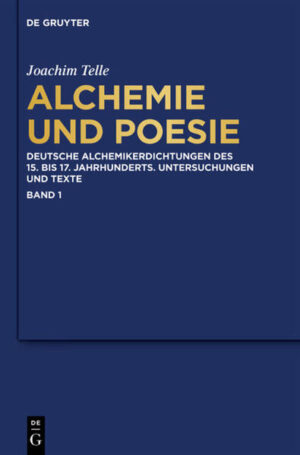 DE GRUYTER

Joachim Telle

ALCHEMIE UND POESIE

DEUTSCHE ALCHEMIKERDICHTUNGEN DES 15. BIS 17. JAHRHUNDERTS. UNTERSUCHUNGEN UND TEXTE

BAND 1

DE G